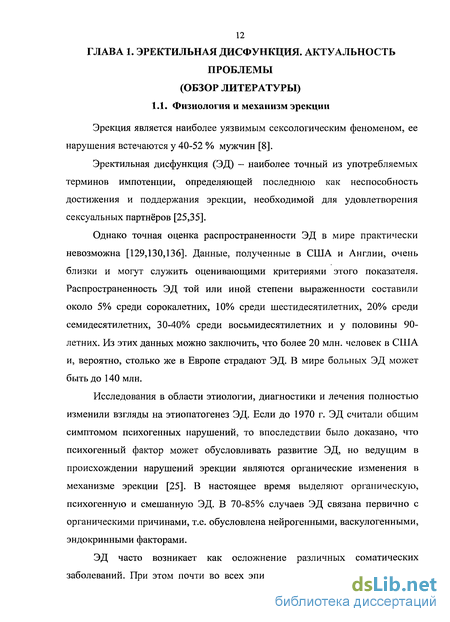 12

ГЛАВА I. ЭРЕКТИЛЬНАЯ ДИСФУНКЦИЯ. АКТУАЛЬНОСТЬ ПРОБЛЕМЫ
(ОБЗОР ЛИТЕРАТУРЫ)

1.1. Физиология и механизм эрекции

Эрекция является наиболее уязвимым сексологическим феноменом, ее нарушения встечаются у 40-52 % мужчин [8].

Эректильная дисфункция (ЭД) – наиболее точный из употребляемых терминов импотенции, определяющей последнюю как неспособность достижения и поддержания эрекции, необходимой для удовлетворения сексуальных партнёров [25,35].

Однако точная оценка распространенности ЭД в мире практически невозможна [129,130,136]. Данные, полученные в США и Англии, очень близки и могут служить оценивающими критериями этого показателя. Распространенность ЭД той или иной степени выраженности составили около 5% среди сорокалетних, 10% среди шестидесятилетних, 20% среди семидесятилетних, 30-40% среди восьмидесятилетних и у половины 90-летних. Из этих данных можно заключить, что более 20 млн. человек в США и, вероятно, столько же в Европе страдают ЭД. В мире больных ЭД может быть до 140 млн.

Исследования в области этиологии, диагностики и лечения полностью изменили взгляды на этиопатогенез ЭД. Если до 1970 г. ЭД считали общим симптомом психогенных нарушений, то впоследствии было доказано, что психогенный фактор может обусловливать развитие ЭД, но ведущим в происхождении нарушений эрекции являются органические изменения в механизме эрекции [25]. В настоящее время выделяют органическую, психогенную и смешанную ЭД. В 70-85% случаев ЭД связана первично с органическими причинами, т.е. обусловлена нейрогенными, васкулогенными, эндокринными факторами.

ЭД часто возникает как осложнение различных соматических заболеваний. При этом почти во всех эпи

dsLib.net
библиотека диссертаций